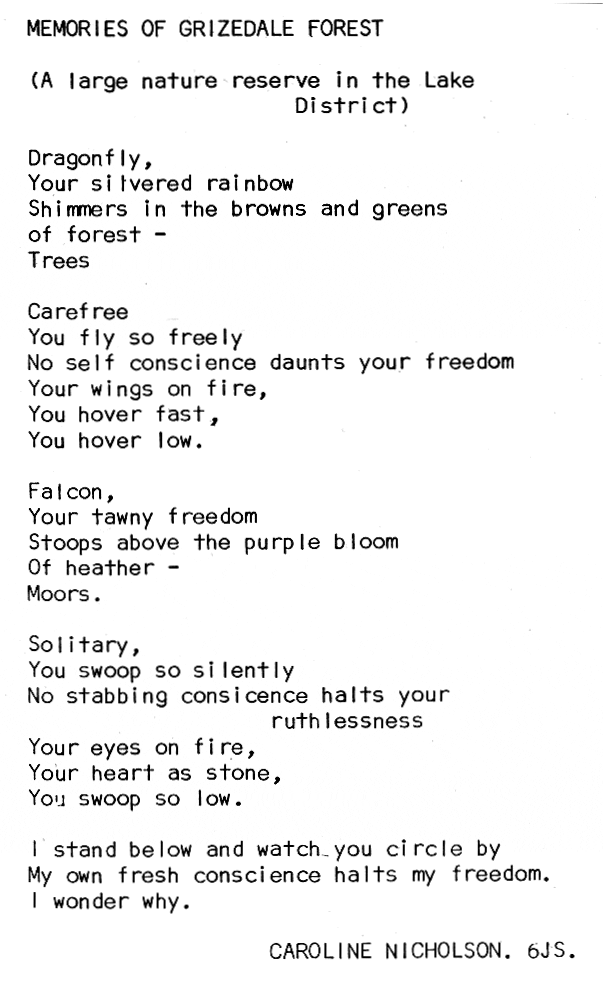 MEMORIES OF GRIZEDALE FOREST

(A large nature reserve in the Lake District)

Dragonfly,
Your silvered rainbow
Shimmers in the browns and greens
of forest -
Trees

Carefree
You fly so freely
No self conscience daunts your freedom
Your wings on fire,
You hover fast,
You hover low.

Falcon,
Your tawny freedom
Stoops above the purple bloom
Of heather -
Moors.

Solitary,
You swoop so silently
No stabbing consicence halts your ruthlessness
Your eyes on fire,
Your heart as stone,
You swoop so low.

I stand below and watch you circle by
My own fresh conscience halts my freedom.
I wonder why.

CAROLINE NICHOLSON. 6JS.